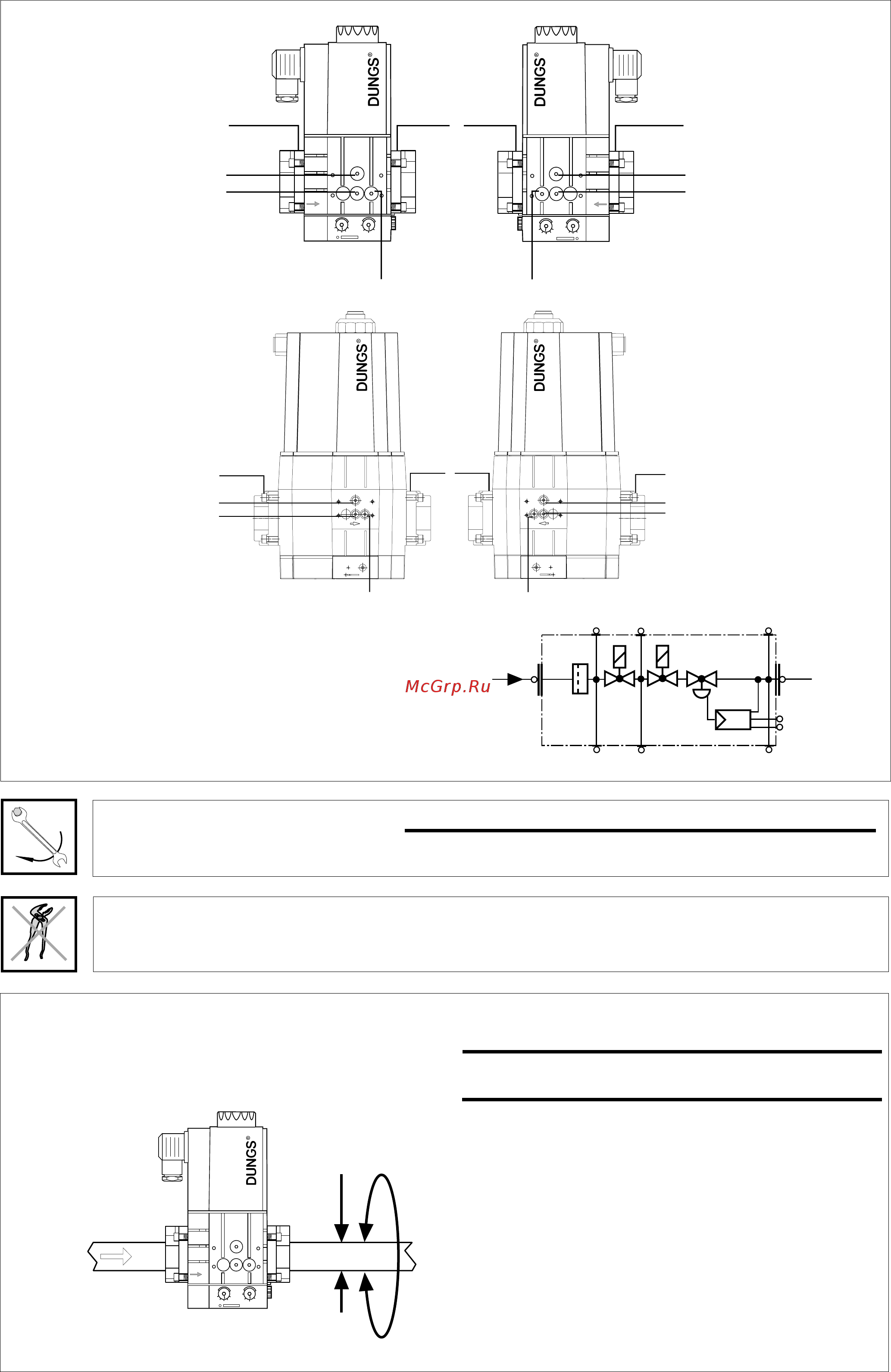 DUNGS®

DUNGS®

DUNGS®

DUNGS®

McGrp.Ru

DUNGS®